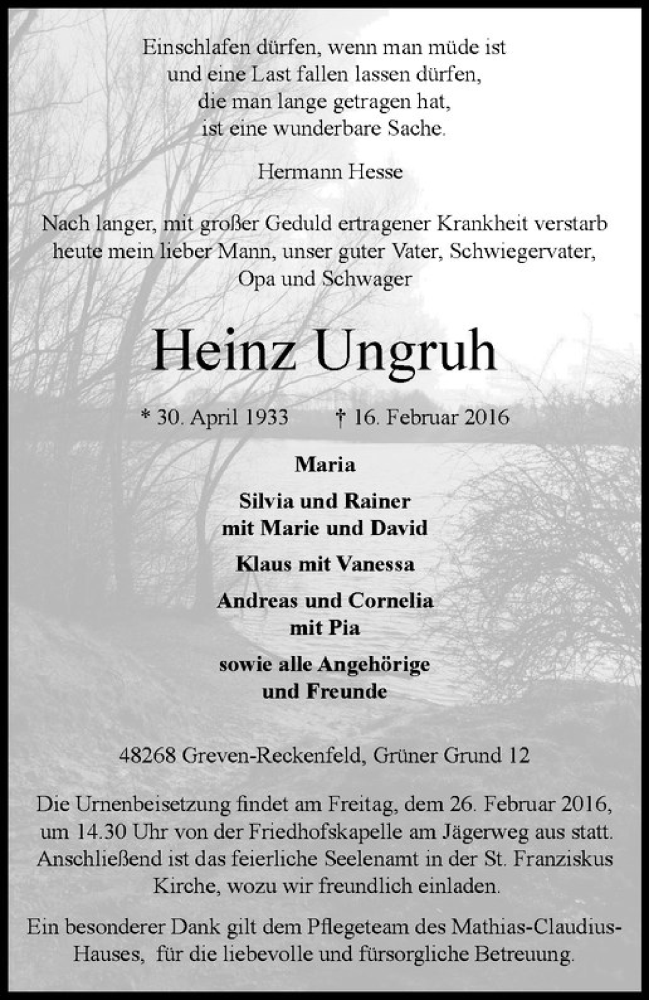 Einschlafen dürfen, wenn man müde ist
und eine Last fallen lassen dürfen,
die man lange getragen hat,
ist eine wunderbare Sache.

Hermann Hesse

Nach langer, mit großer Geduld ertragener Krankheit verstarb heute mein lieber Mann, unser guter Vater, Schwiegervater, Opa und Schwager

Heinz Ungruh

* 30. April 1933 † 16. Februar 2016

Maria

Silvia und Rainer
mit Marie und David

Klaus mit Vanessa

Andreas und Cornelia
mit Pia

sowie alle Angehörige
und Freunde

48268 Greven-Reckenfeld, Grüner Grund 12

Die Urnenbeisetzung findet am Freitag, dem 26. Februar 2016, um 14.30 Uhr von der Friedhofskapelle am Jägerweg aus statt. Anschließend ist das feierliche Seelenamt in der St. Franziskus Kirche, wozu wir freundlich einladen.

Ein besonderer Dank gilt dem Pflegeteam des Mathias-Claudius-Hauses, für die liebevolle und fürsorgliche Betreuung.